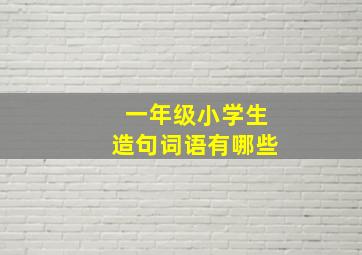 一年级小学生
造句词语有哪些